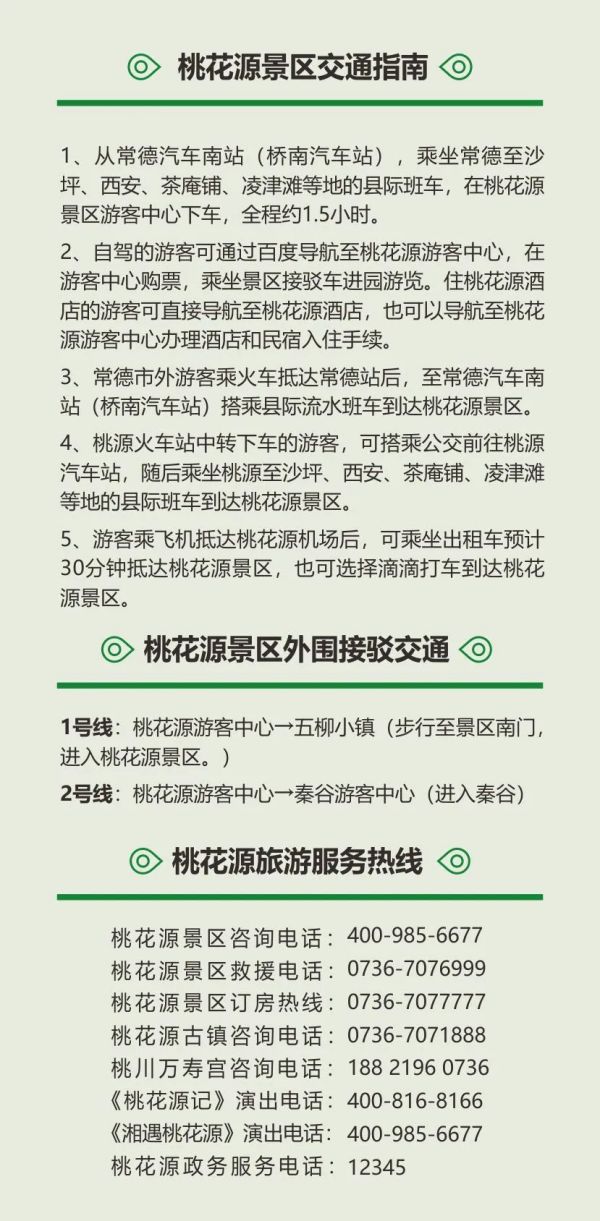 桃花源景区交通指南

1、从常德汽车南站（桥南汽车站），乘坐常德至沙坪、西安、茶庵铺、凌津滩等地的县际班车，在桃花源景区游客中心下车，全程约1.5小时。

2、自驾的游客可通过百度导航至桃花源游客中心，在游客中心购票，乘坐景区接驳车进园游览。住桃花源酒店的游客可直接导航至桃花源酒店，也可以导航至桃花源游客中心办理酒店和民宿入住手续。

3、常德市外游客乘火车抵达常德站后，至常德汽车南站（桥南汽车站）搭乘县际流水班车到达桃花源景区。

4、桃源火车站中转下车的游客，可搭乘公交前往桃源汽车站，随后乘坐桃源至沙坪、西安、茶庵铺、凌津滩等地的县际班车到达桃花源景区。

5、游客乘飞机抵达桃花源机场后，可乘坐出租车预计30分钟抵达桃花源景区，也可选择滴滴打车到达桃花源景区。

桃花源景区外围接驳交通

1号线：桃花源游客中心→五柳小镇（步行至景区南门，进入桃花源景区。）

2号线：桃花源游客中心→秦谷游客中心（进入秦谷）

桃花源旅游服务热线

桃花源景区咨询电话：400-985-6677
桃花源景区救援电话：0736-7076999
桃花源景区订房热线：0736-7077777
桃花源古镇咨询电话：0736-7071888
桃川万寿宫咨询电话：188 2196 0736
《桃花源记》演出电话：400-816-8166
《湘遇桃花源》演出电话：400-985-6677
桃花源政务服务电话：12345